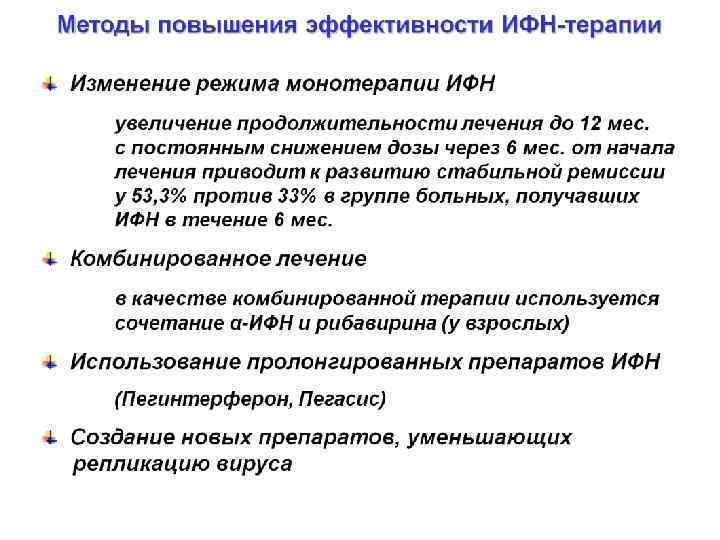 Методы повышения эффективности ИФН-терапии

Изменение режима монотерапии ИФН

увеличение продолжительности лечения до 12 мес. с постоянным снижением дозы через 6 мес. от начала лечения приводит к развитию стабильной ремиссии у 53,3% против 33% в группе больных, получавших ИФН в течение 6 мес.

Комбинированное лечение

в качестве комбинированной терапии используется сочетание α-ИФН и рибавирина (у взрослых)

Использование пролонгированных препаратов ИФН

(Пегинтерферон, Пегасис)

Создание новых препаратов, уменьшающих репликацию вируса